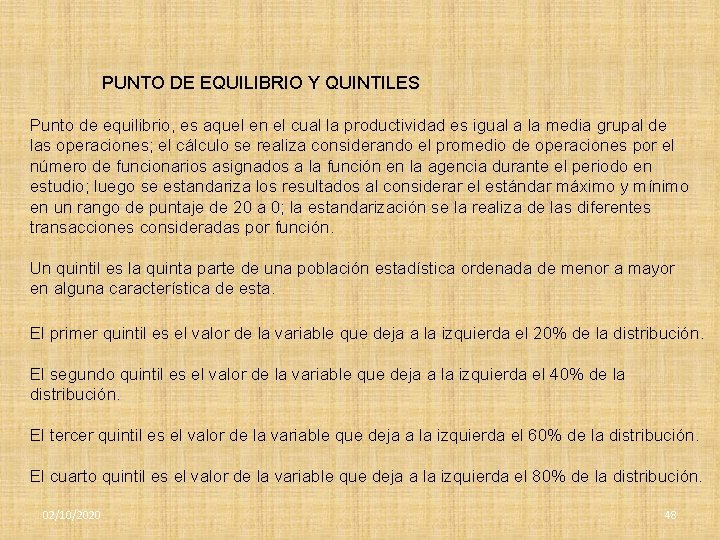 PUNTO DE EQUILIBRIO Y QUINTILES

Punto de equilibrio, es aquel en el cual la productividad es igual a la media grupal de las operaciones; el cálculo se realiza considerando el promedio de operaciones por el número de funcionarios asignados a la función en la agencia durante el periodo en estudio; luego se estandariza los resultados al considerar el estándar máximo y mínimo en un rango de puntaje de 20 a 0; la estandarización se la realiza de las diferentes transacciones consideradas por función.

Un quintil es la quinta parte de una población estadística ordenada de menor a mayor en alguna característica de esta.

El primer quintil es el valor de la variable que deja a la izquierda el 20% de la distribución.

El segundo quintil es el valor de la variable que deja a la izquierda el 40% de la distribución.

El tercer quintil es el valor de la variable que deja a la izquierda el 60% de la distribución.

El cuarto quintil es el valor de la variable que deja a la izquierda el 80% de la distribución.

02/10/2020

48